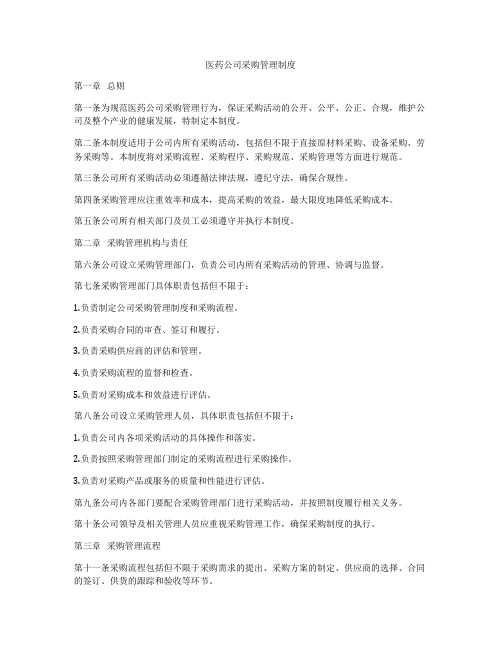 医药公司采购管理制度

第一章 总则

第一条为规范医药公司采购管理行为，保证采购活动的公开、公平、公正、合规，维护公司及整个产业的健康发展，特制定本制度。

第二条本制度适用于公司内所有采购活动，包括但不限于直接原材料采购、设备采购、劳务采购等。本制度将对采购流程、采购程序、采购规范、采购管理等方面进行规范。

第三条公司所有采购活动必须遵循法律法规，遵纪守法，确保合规性。

第四条采购管理应注重效率和成本，提高采购的效益，最大限度地降低采购成本。

第五条公司所有相关部门及员工必须遵守并执行本制度。

第二章 采购管理机构与责任

第六条公司设立采购管理部门，负责公司内所有采购活动的管理、协调与监督。

第七条采购管理部门具体职责包括但不限于：

1.负责制定公司采购管理制度和采购流程。

2.负责采购合同的审查、签订和履行。

3.负责采购供应商的评估和管理。

4.负责采购流程的监督和检查。

5.负责对采购成本和效益进行评估。

第八条公司设立采购管理人员，具体职责包括但不限于：

1.负责公司内各项采购活动的具体操作和落实。

2.负责按照采购管理部门制定的采购流程进行采购操作。

3.负责对采购产品或服务的质量和性能进行评估。

第九条公司内各部门要配合采购管理部门进行采购活动，并按照制度履行相关义务。

第十条公司领导及相关管理人员应重视采购管理工作，确保采购制度的执行。

第三章 采购管理流程

第十一条采购流程包括但不限于采购需求的提出、采购方案的制定、供应商的选择、合同的签订、供货的跟踪和验收等环节。